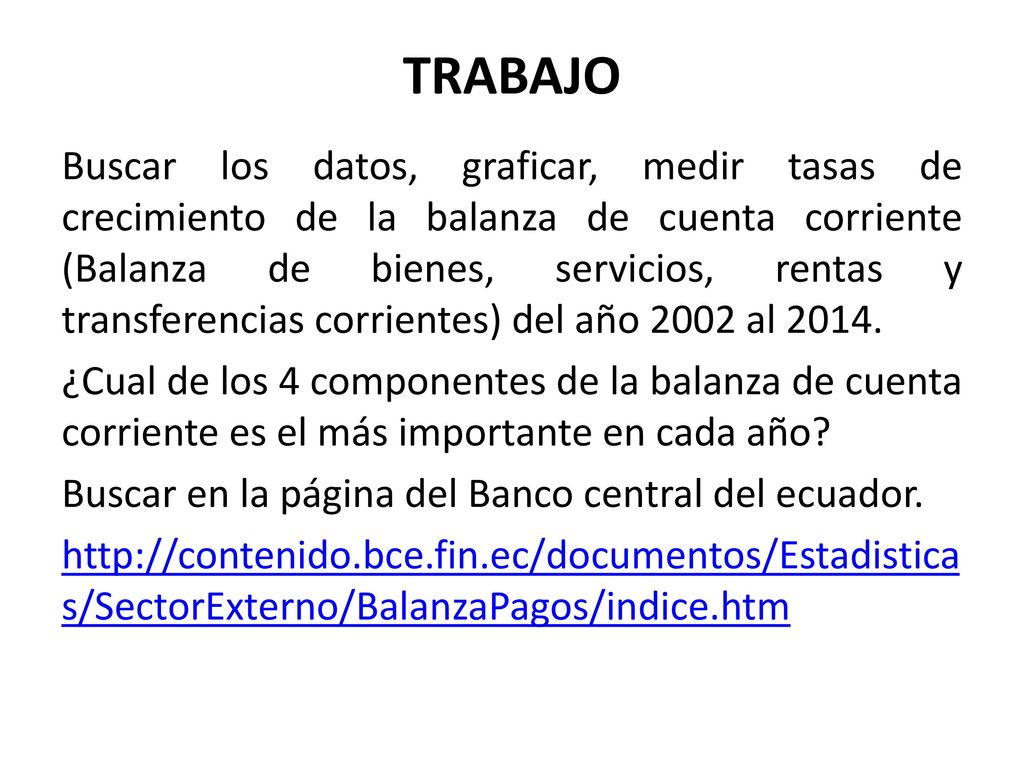 TRABAJO

Buscar los datos, graficar, medir tasas de crecimiento de la balanza de cuenta corriente (Balanza de bienes, servicios, rentas y transferencias corrientes) del año 2002 al 2014.

¿Cual de los 4 componentes de la balanza de cuenta corriente es el más importante en cada año?

Buscar en la página del Banco central del ecuador.

http://contenido.bce.fin.ec/documentos/Estadisticas/SectorExterno/BalanzaPagos/indice.htm